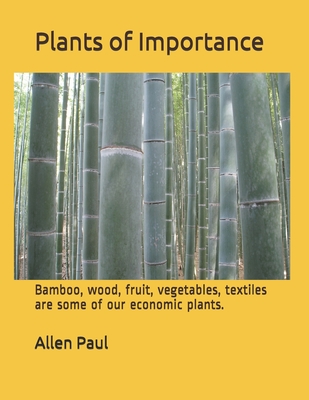 Plants of Importance

Bamboo, wood, fruit, vegetables, textiles are some of our economic plants.

Allen Paul